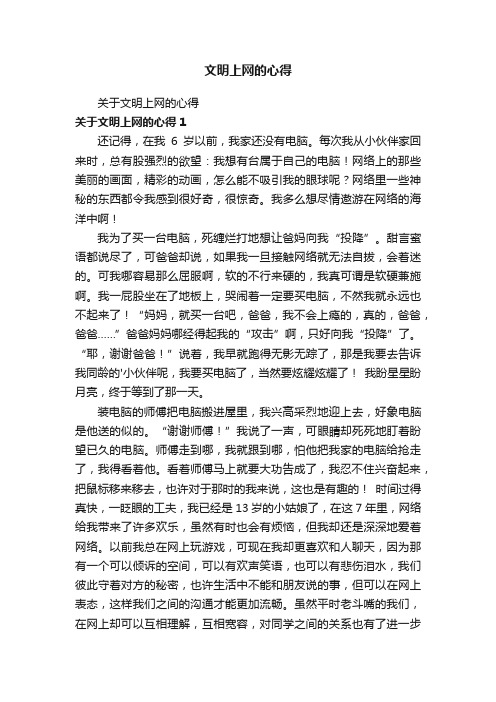 文明上网的心得

关于文明上网的心得

关于文明上网的心得 1

还记得，在我 6 岁以前，我家还没有电脑。每次我从小伙伴家回来时，总有股强烈的欲望：我想有台属于自己的电脑！网络上的那些美丽的画面，精彩的动画，怎么能不吸引我的眼球呢？网络里一些神秘的东西都令我感到很好奇，很惊奇。我多么想尽情遨游在网络的海洋中啊！

我为了买一台电脑，死缠烂打地想让爸妈向我“投降”。甜言蜜语都说尽了，可爸爸却说，如果我一旦接触网络就无法自拔，会着迷的。可我哪容易那么屈服啊，软的不行来硬的，我真可谓是软硬兼施啊。我一屁股坐在了地板上，哭闹着一定要买电脑，不然我就永远也不起来了！“妈妈，就买一台吧，爸爸，我不会上瘾的，真的，爸爸，爸爸……”爸爸妈妈哪经得起我的“攻击”啊，只好向我“投降”了。“耶，谢谢爸爸！”说着，我早就跑得无影无踪了，那是我要去告诉我同龄的'小伙伴呢，我要买电脑了，当然要炫耀炫耀了！ 我盼星星盼月亮，终于等到了那一天。

装电脑的师傅把电脑搬进屋里，我兴高采烈地迎上去，好象电脑是他送的似的。“谢谢师傅！”我说了一声，可眼睛却死死地盯着盼望已久的电脑。师傅走到哪，我就跟到哪，怕他把我家的电脑给抢走了，我得看着他。看着师傅马上就要大功告成了，我忍不住兴奋起来，把鼠标移来移去，也许对于那时的我来说，这也是有趣的！ 时间过得真快，一眨眼的工夫，我已经是 13 岁的小姑娘了，在这 7 年里，网络给我带来了许多欢乐，虽然有时也会有烦恼，但我却还是深深地爱着网络。以前我总在网上玩游戏，可现在我却更喜欢和人聊天，因为那有一个可以倾诉的空间，可以有欢声笑语，也可以有悲伤泪水，我们彼此守着对方的秘密，也许生活中不能和朋友说的事，但可以在网上表态，这样我们之间的沟通才能更加流畅。虽然平时老斗嘴的我们，在网上却可以互相理解，互相宽容，对同学之间的关系也有了进一步